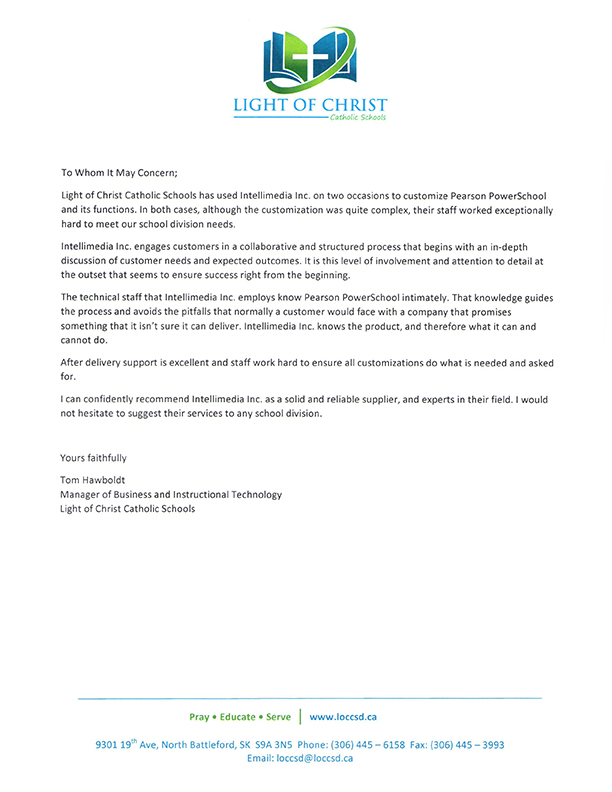 LIGHT OF CHRIST
Catholic Schools

To Whom It May Concern;

Light of Christ Catholic Schools has used Intellimedia Inc. on two occasions to customize Pearson PowerSchool and its functions. In both cases, although the customization was quite complex, their staff worked exceptionally hard to meet our school division needs.

Intellimedia Inc. engages customers in a collaborative and structured process that begins with an in-depth discussion of customer needs and expected outcomes. It is this level of involvement and attention to detail at the outset that seems to ensure success right from the beginning.

The technical staff that Intellimedia Inc. employs know Pearson PowerSchool intimately. That knowledge guides the process and avoids the pitfalls that normally a customer would face with a company that promises something that it isn't sure it can deliver. Intellimedia Inc. knows the product, and therefore what it can and cannot do.

After delivery support is excellent and staff work hard to ensure all customizations do what is needed and asked for.

I can confidently recommend Intellimedia Inc. as a solid and reliable supplier, and experts in their field. I would not hesitate to suggest their services to any school division.

Yours faithfully

Tom Hawboldt
Manager of Business and Instructional Technology
Light of Christ Catholic Schools

Pray • Educate • Serve | www.loccsd.ca

9301 19$^{th}$ Ave, North Battleford, SK S9A 3N5 Phone: (306) 445 – 6158 Fax: (306) 445 – 3993
Email: loccsd@loccsd.ca